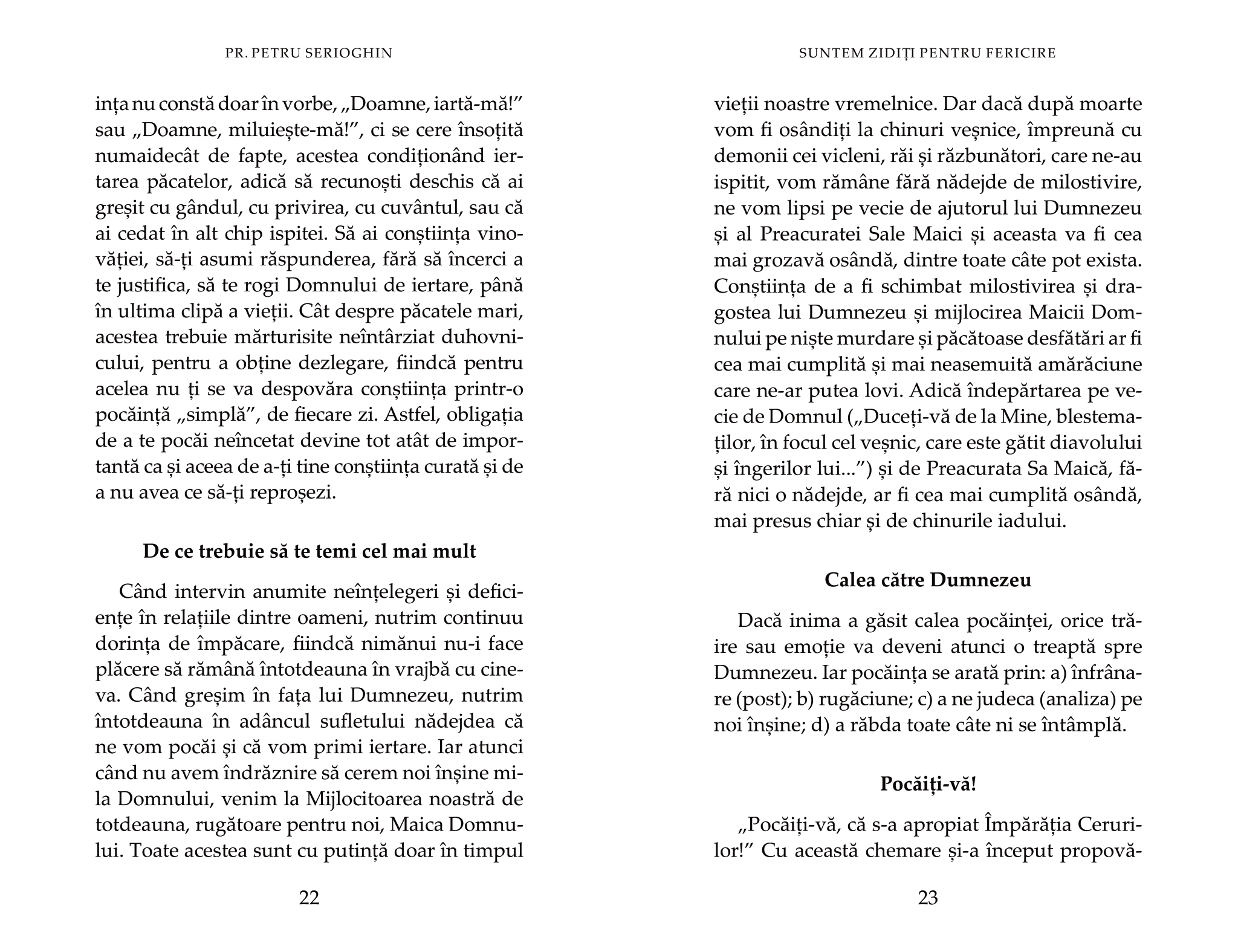 PR. PETRU SERIOGHIN

ința nu constă doar în vorbe, „Doamne, iartă-mă!” sau „Doamne, miluiește-mă!”, ci se cere însoțită numaidecât de fapte, acestea condiționând iertarea păcatelor, adică să recunoști deschis că ai greșit cu gândul, cu privirea, cu cuvântul, sau că ai cedat în alt chip ispitei. Să ai conștiința vinovăției, să-ți asumi răspunderea, fără să încerci a te justifica, să te rogi Domnului de iertare, până în ultima clipă a vieții. Cât despre păcatele mari, acestea trebuie mărturisite neîntârziat duhovnicului, pentru a obține dezlegare, fiindcă pentru acelea nu ți se va despovăra conștiința printr-o pocăință „simplă”, de fiecare zi. Astfel, obligația de a te pocăi neîncetat devine tot atât de importantă ca și aceea de a-ți tine conștiința curată și de a nu avea ce să-ți reproșezi.

De ce trebuie să te temi cel mai mult

Când intervin anumite neînțelegeri și deficiențe în relațiile dintre oameni, nutrim continuu dorința de împăcare, fiindcă nimănui nu-i face plăcere să rămână întotdeauna în vrajbă cu cineva. Când greșim în fața lui Dumnezeu, nutrim întotdeauna în adâncul sufletului nădejdea că ne vom pocăi și că vom primi iertare. Iar atunci când nu avem îndrăznire să cerem noi înșine mila Domnului, venim la Mijlocitoarea noastră de totdeauna, rugătoare pentru noi, Maica Domnului. Toate acestea sunt cu putință doar în timpul

22

SUNTEM ZIDIȚI PENTRU FERICIRE

vieții noastre vremelnice. Dar dacă după moarte vom fi osândiți la chinuri veșnice, împreună cu demonii cei vicleni, răi și răzbunători, care ne-au ispitit, vom rămâne fără nădejde de milostivire, ne vom lipsi pe vecie de ajutorul lui Dumnezeu și al Preacuratei Sale Maici și aceasta va fi cea mai grozavă osândă, dintre toate câte pot exista. Conștiința de a fi schimbat milostivirea și dragostea lui Dumnezeu și mijlocirea Maicii Domnului pe niște murdare și păcătoase desfătări ar fi cea mai cumplită și mai neasemuită amărăciune care ne-ar putea lovi. Adică îndepărtarea pe vecie de Domnul („Duceți-vă de la Mine, blestemaților, în focul cel veșnic, care este gătit diavolului și îngerilor lui...”) și de Preacurata Sa Maică, fără nici o nădejde, ar fi cea mai cumplită osândă, mai presus chiar și de chinurile iadului.

Calea către Dumnezeu

Dacă inima a găsit calea pocăinței, orice trăire sau emoție va deveni atunci o treaptă spre Dumnezeu. Iar pocăința se arată prin: a) înfrânare (post); b) rugăciune; c) a ne judeca (analiza) pe noi înșine; d) a răbda toate câte ni se întâmplă.

Pocăiți-vă!

„Pocăiți-vă, că s-a apropiat Împărăția Cerurilor!” Cu această chemare și-a început propovă-

23